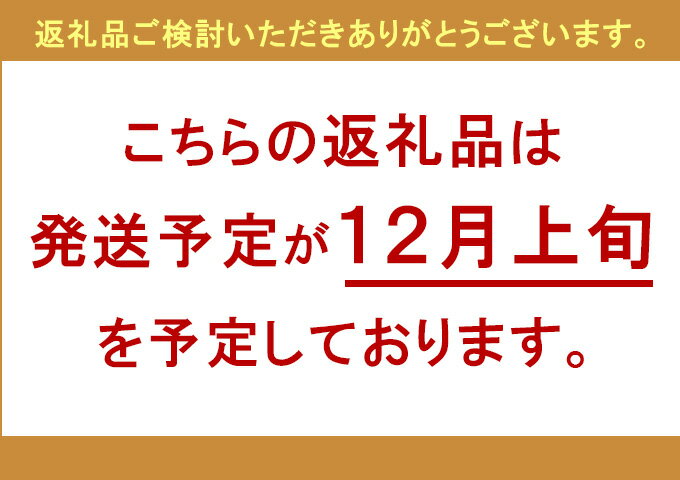 返礼品ご検討いただきありがとうございます。

こちらの返礼品は
発送予定が12月上旬
を予定しております。